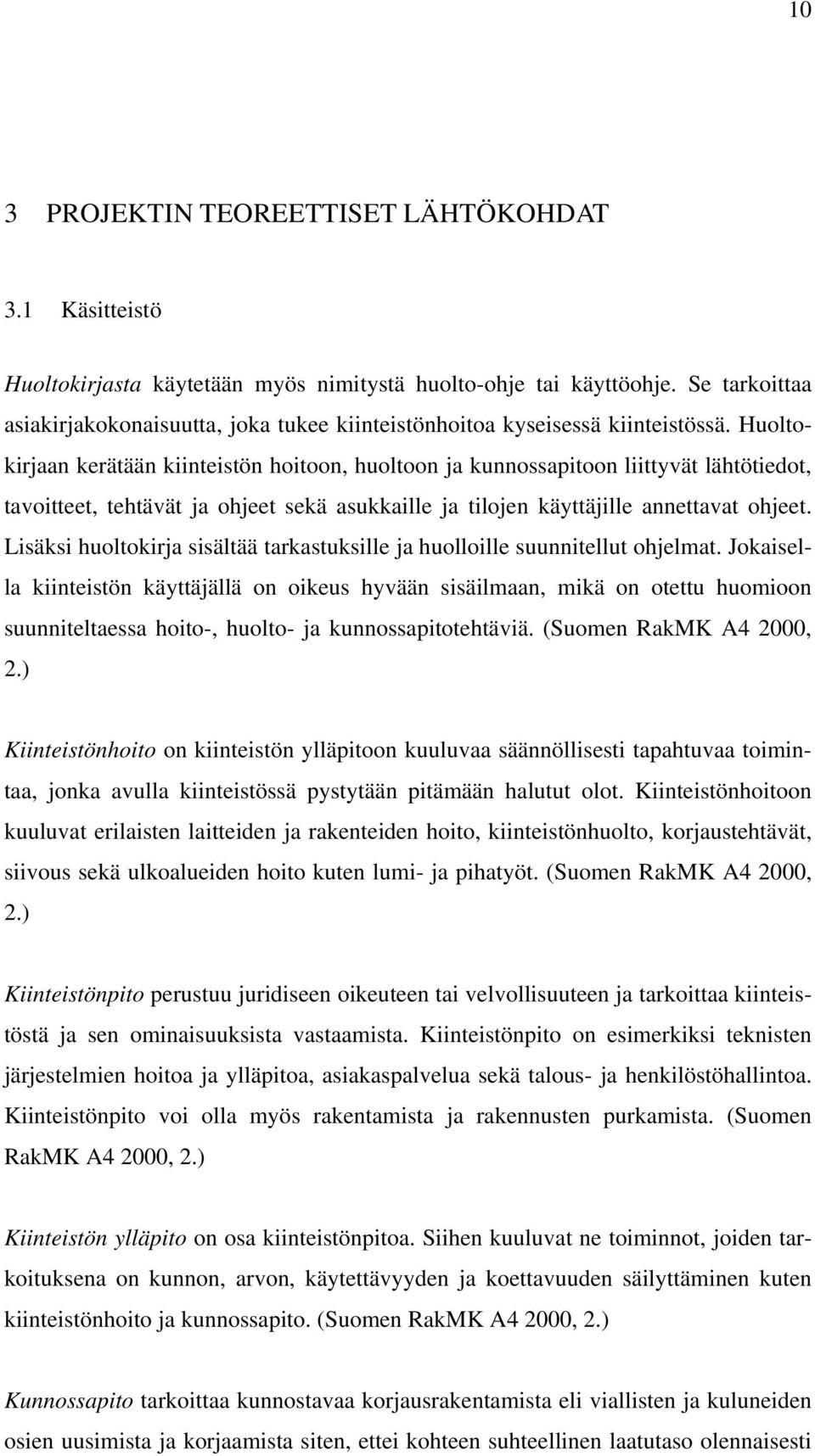 10

3 PROJEKTIN TEOREETTISET LÄHTÖKOHDAT

3.1 Käsitteistö

Huoltokirjasta käytetään myös nimitystä huolto-ohje tai käyttöohje. Se tarkoittaa asiakirjakokonaisuutta, joka tukee kiinteistönhoitoa kyseisessä kiinteistössä. Huoltokirjaan kerätään kiinteistön hoitoon, huoltoon ja kunnossapitoon liittyvät lähtötiedot, tavoitteet, tehtävät ja ohjeet sekä asukkaille ja tilojen käyttäjille annettavat ohjeet. Lisäksi huoltokirja sisältää tarkastuksille ja huolloille suunnitellut ohjelmat. Jokaisella kiinteistön käyttäjällä on oikeus hyvään sisäilmaan, mikä on otettu huomioon suunniteltaessa hoito-, huolto- ja kunnossapitotehtäviä. (Suomen RakMK A4 2000, 2.)

Kiinteistönhoito on kiinteistön ylläpitoon kuuluvaa säännöllisesti tapahtuvaa toimintaa, jonka avulla kiinteistössä pystytään pitämään halutut olot. Kiinteistönhoitoon kuuluvat erilaisten laitteiden ja rakenteiden hoito, kiinteistönhuolto, korjaustehtävät, siivous sekä ulkoalueiden hoito kuten lumi- ja pihatyöt. (Suomen RakMK A4 2000, 2.)

Kiinteistönpito perustuu juridiseen oikeuteen tai velvollisuuteen ja tarkoittaa kiinteistöstä ja sen ominaisuuksista vastaamista. Kiinteistönpito on esimerkiksi teknisten järjestelmien hoitoa ja ylläpitoa, asiakaspalvelua sekä talous- ja henkilöstöhallintoa. Kiinteistönpito voi olla myös rakentamista ja rakennusten purkamista. (Suomen RakMK A4 2000, 2.)

Kiinteistön ylläpito on osa kiinteistönpitoa. Siihen kuuluvat ne toiminnot, joiden tarkoituksena on kunnon, arvon, käytettävyyden ja koettavuuden säilyttäminen kuten kiinteistönhoito ja kunnossapito. (Suomen RakMK A4 2000, 2.)

Kunnossapito tarkoittaa kunnostavaa korjausrakentamista eli viallisten ja kuluneiden osien uusimista ja korjaamista siten, ettei kohteen suhteellinen laatutaso olennaisesti